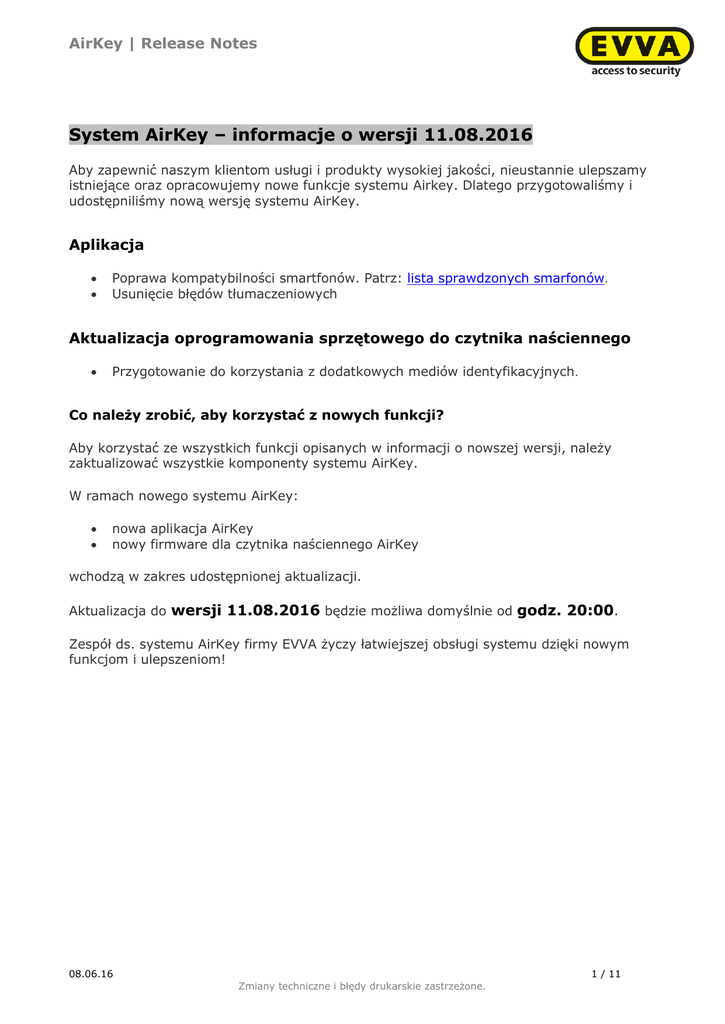 AirKey | Release Notes

EVVA
access to security

System AirKey – informacje o wersji 11.08.2016

Aby zapewnić naszym klientom usługi i produkty wysokiej jakości, nieustannie ulepszamy istniejące oraz opracowujemy nowe funkcje systemu Airkey. Dlatego przygotowaliśmy i udostępniliśmy nową wersję systemu AirKey.

Aplikacja

• Poprawa kompatybilności smartfonów. Patrz: lista sprawdzonych smarfonów.
• Usunięcie błędów tłumaczeniowych

Aktualizacja oprogramowania sprzętowego do czytnika naściennego

• Przygotowanie do korzystania z dodatkowych mediów identyfikacyjnych.

Co należy zrobić, aby korzystać z nowych funkcji?

Aby korzystać ze wszystkich funkcji opisanych w informacji o nowszej wersji, należy zaktualizować wszystkie komponenty systemu AirKey.

W ramach nowego systemu AirKey:

• nowa aplikacja AirKey
• nowy firmware dla czytnika naściennego AirKey

wchodzą w zakres udostępnionej aktualizacji.

Aktualizacja do wersji 11.08.2016 będzie możliwa domyślnie od godz. 20:00.

Zespół ds. systemu AirKey firmy EVVA życzy łatwiejszej obsługi systemu dzięki nowym funkcjom i ulepszeniom!

08.06.16
1 / 11
Zmiany techniczne i błędy drukarskie zastrzeżone.